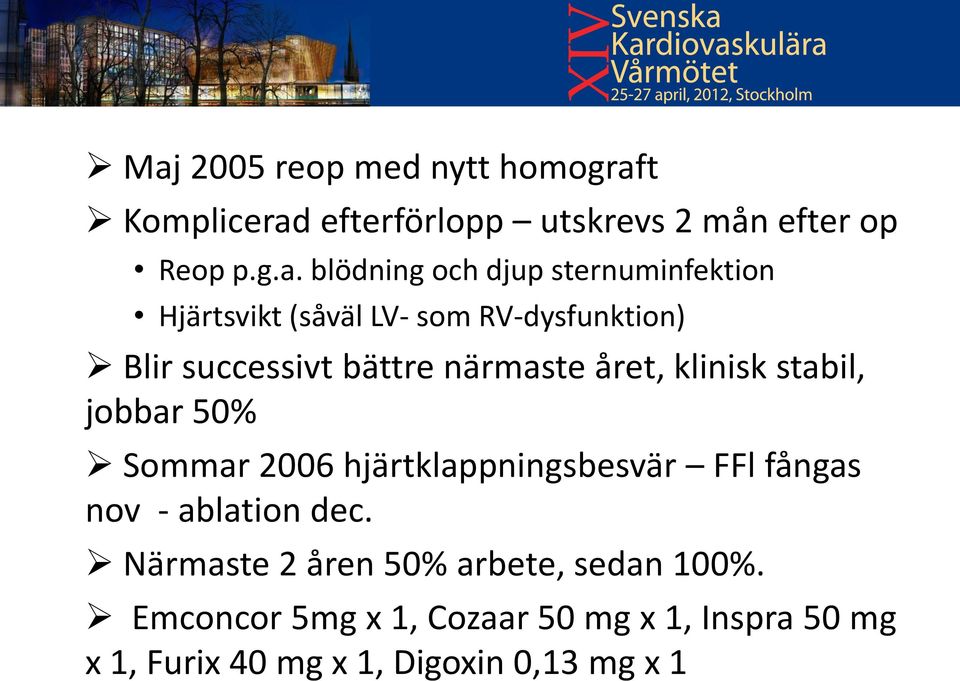 XIV Svenska Kardiovaskulära Vårmötet
25-27 april, 2012, Stockholm

➢ Maj 2005 reop med nytt homograft

➢ Komplicerad efterförlopp – utskrevs 2 mån efter op

• Reop p.g.a. blödning och djup sternuminfektion

• Hjärtsvikt (såväl LV- som RV-dysfunktion)

➢ Blir successivt bättre närmaste året, klinisk stabil, jobbar 50%

➢ Sommar 2006 hjärtklappningsbesvär – FFl fångas nov - ablation dec.

➢ Närmaste 2 åren 50% arbete, sedan 100%.

➢ Emconcor 5mg x 1, Cozaar 50 mg x 1, Inspra 50 mg x 1, Furix 40 mg x 1, Digoxin 0,13 mg x 1